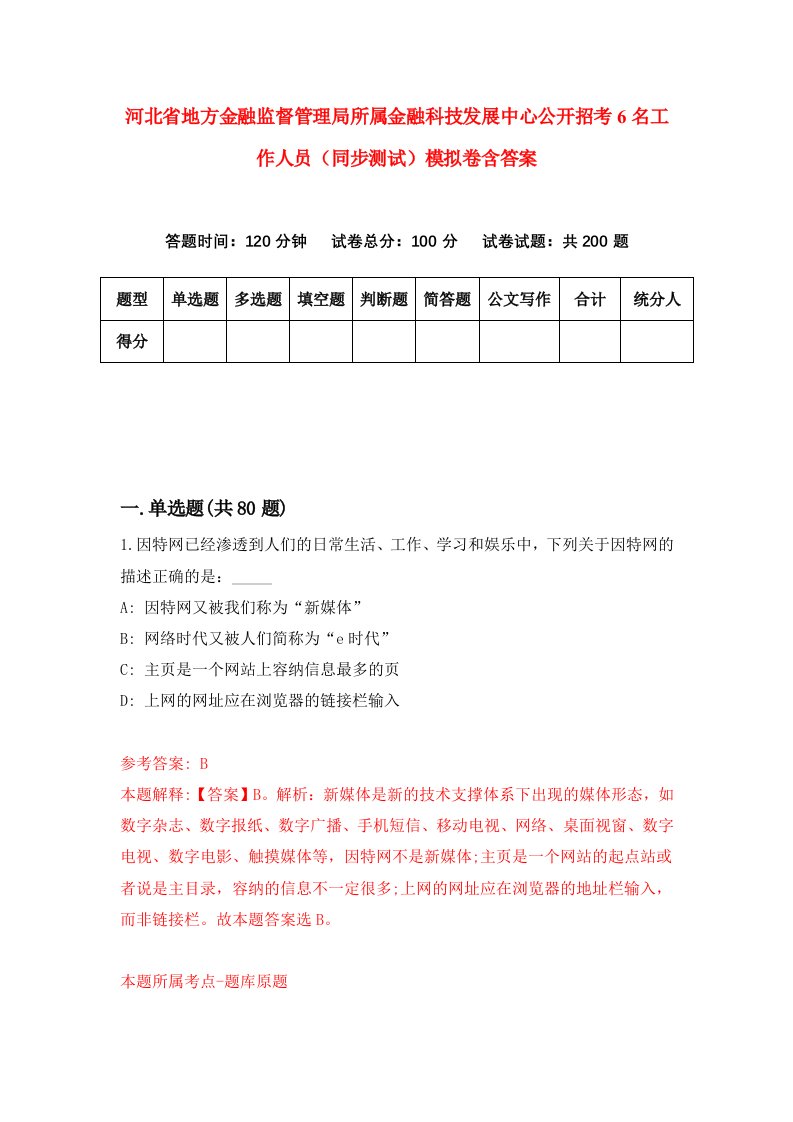 河北省地方金融监督管理局所属金融科技发展中心公开招考6名工作人员（同步测试）模拟卷含答案

答题时间：120分钟　试卷总分：100分　试卷试题：共200题

| 题型 | 单选题 | 多选题 | 填空题 | 判断题 | 简答题 | 公文写作 | 合计 | 统分人 |
|---|---|---|---|---|---|---|---|---|
| 得分 |  |  |  |  |  |  |  |  |

一.单选题(共80题)

1.因特网已经渗透到人们的日常生活、工作、学习和娱乐中，下列关于因特网的描述正确的是：_____

A: 因特网又被我们称为“新媒体”

B: 网络时代又被人们简称为“e时代”

C: 主页是一个网站上容纳信息最多的页

D: 上网的网址应在浏览器的链接栏输入

参考答案: B

本题解释:【答案】B。解析：新媒体是新的技术支撑体系下出现的媒体形态，如数字杂志、数字报纸、数字广播、手机短信、移动电视、网络、桌面视窗、数字电视、数字电影、触摸媒体等，因特网不是新媒体;主页是一个网站的起点站或者说是主目录，容纳的信息不一定很多;上网的网址应在浏览器的地址栏输入，而非链接栏。故本题答案选B。

本题所属考点-题库原题